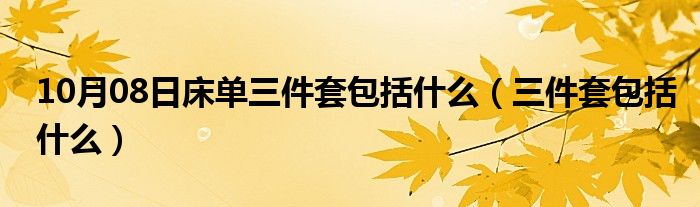 10月08日床单三件套包括什么（三件套包括什么）